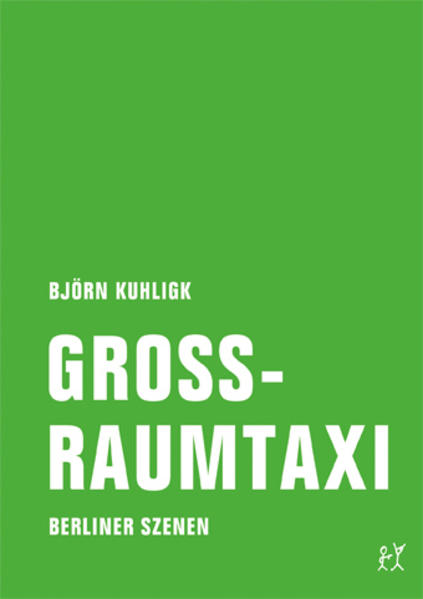 BJÖRN KUHLIGK

GROSS-
RAUMTAXI

BERLINER SZENEN